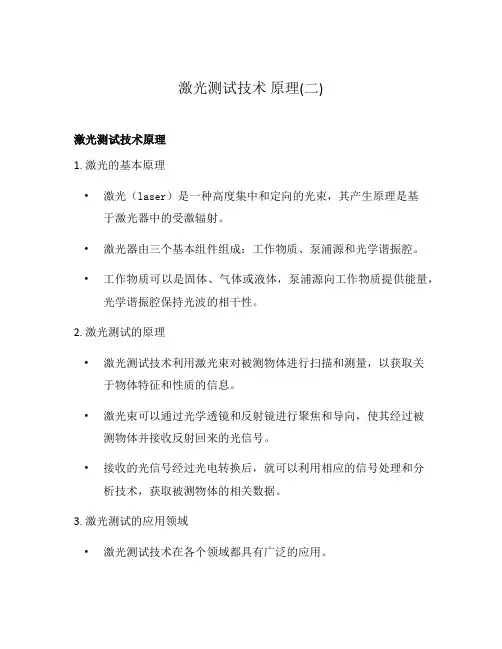 激光测试技术 原理(二)

激光测试技术原理

1. 激光的基本原理

• 激光（laser）是一种高度集中和定向的光束，其产生原理是基于激光器中的受激辐射。

• 激光器由三个基本组件组成：工作物质、泵浦源和光学谐振腔。

• 工作物质可以是固体、气体或液体，泵浦源向工作物质提供能量，光学谐振腔保持光波的相干性。

2. 激光测试的原理

• 激光测试技术利用激光束对被测物体进行扫描和测量，以获取关于物体特征和性质的信息。

• 激光束可以通过光学透镜和反射镜进行聚焦和导向，使其经过被测物体并接收反射回来的光信号。

• 接收的光信号经过光电转换后，就可以利用相应的信号处理和分析技术，获取被测物体的相关数据。

3. 激光测试的应用领域

• 激光测试技术在各个领域都具有广泛的应用。